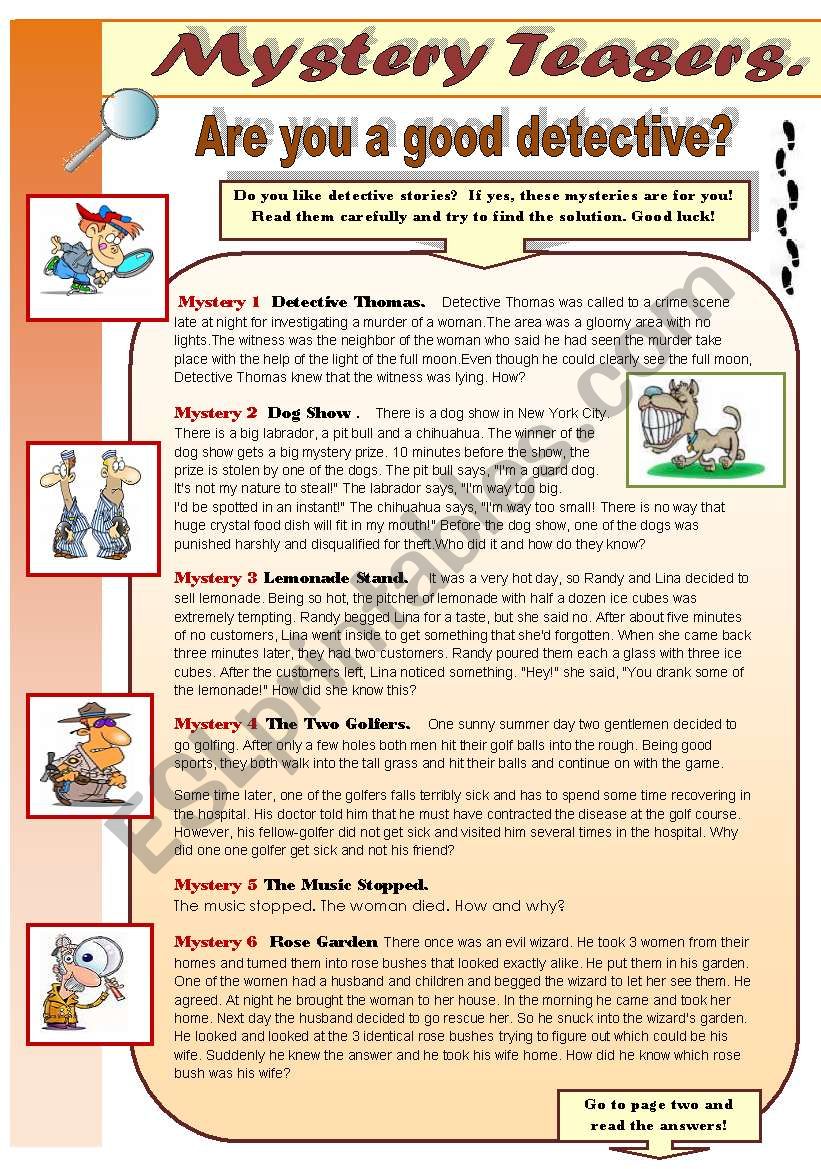 Mystery Teasers.

Are you a good detective?

Do you like detective stories? If yes, these mysteries are for you! Read them carefully and try to find the solution. Good luck!

Mystery 1 Detective Thomas. Detective Thomas was called to a crime scene late at night for investigating a murder of a woman.The area was a gloomy area with no lights.The witness was the neighbor of the woman who said he had seen the murder take place with the help of the light of the full moon.Even though he could clearly see the full moon, Detective Thomas knew that the witness was lying. How?

Mystery 2 Dog Show . There is a dog show in New York City. There is a big labrador, a pit bull and a chihuahua. The winner of the dog show gets a big mystery prize. 10 minutes before the show, the prize is stolen by one of the dogs. The pit bull says, "I'm a guard dog. It's not my nature to steal!" The labrador says, "I'm way too big. I'd be spotted in an instant!" The chihuahua says, "I'm way too small! There is no way that huge crystal food dish will fit in my mouth!" Before the dog show, one of the dogs was punished harshly and disqualified for theft.Who did it and how do they know?

Mystery 3 Lemonade Stand. It was a very hot day, so Randy and Lina decided to sell lemonade. Being so hot, the pitcher of lemonade with half a dozen ice cubes was extremely tempting. Randy begged Lina for a taste, but she said no. After about five minutes of no customers, Lina went inside to get something that she'd forgotten. When she came back three minutes later, they had two customers. Randy poured them each a glass with three ice cubes. After the customers left, Lina noticed something. "Hey!" she said, "You drank some of the lemonade!" How did she know this?

Mystery 4 The Two Golfers. One sunny summer day two gentlemen decided to go golfing. After only a few holes both men hit their golf balls into the rough. Being good sports, they both walk into the tall grass and hit their balls and continue on with the game.

Some time later, one of the golfers falls terribly sick and has to spend some time recovering in the hospital. His doctor told him that he must have contracted the disease at the golf course. However, his fellow-golfer did not get sick and visited him several times in the hospital. Why did one one golfer get sick and not his friend?

Mystery 5 The Music Stopped.
The music stopped. The woman died. How and why?

Mystery 6 Rose Garden There once was an evil wizard. He took 3 women from their homes and turned them into rose bushes that looked exactly alike. He put them in his garden. One of the women had a husband and children and begged the wizard to let her see them. He agreed. At night he brought the woman to her house. In the morning he came and took her home. Next day the husband decided to go rescue her. So he snuck into the wizard's garden. He looked and looked at the 3 identical rose bushes trying to figure out which could be his wife. Suddenly he knew the answer and he took his wife home. How did he know which rose bush was his wife?

Go to page two and read the answers!

ESLprintables.com